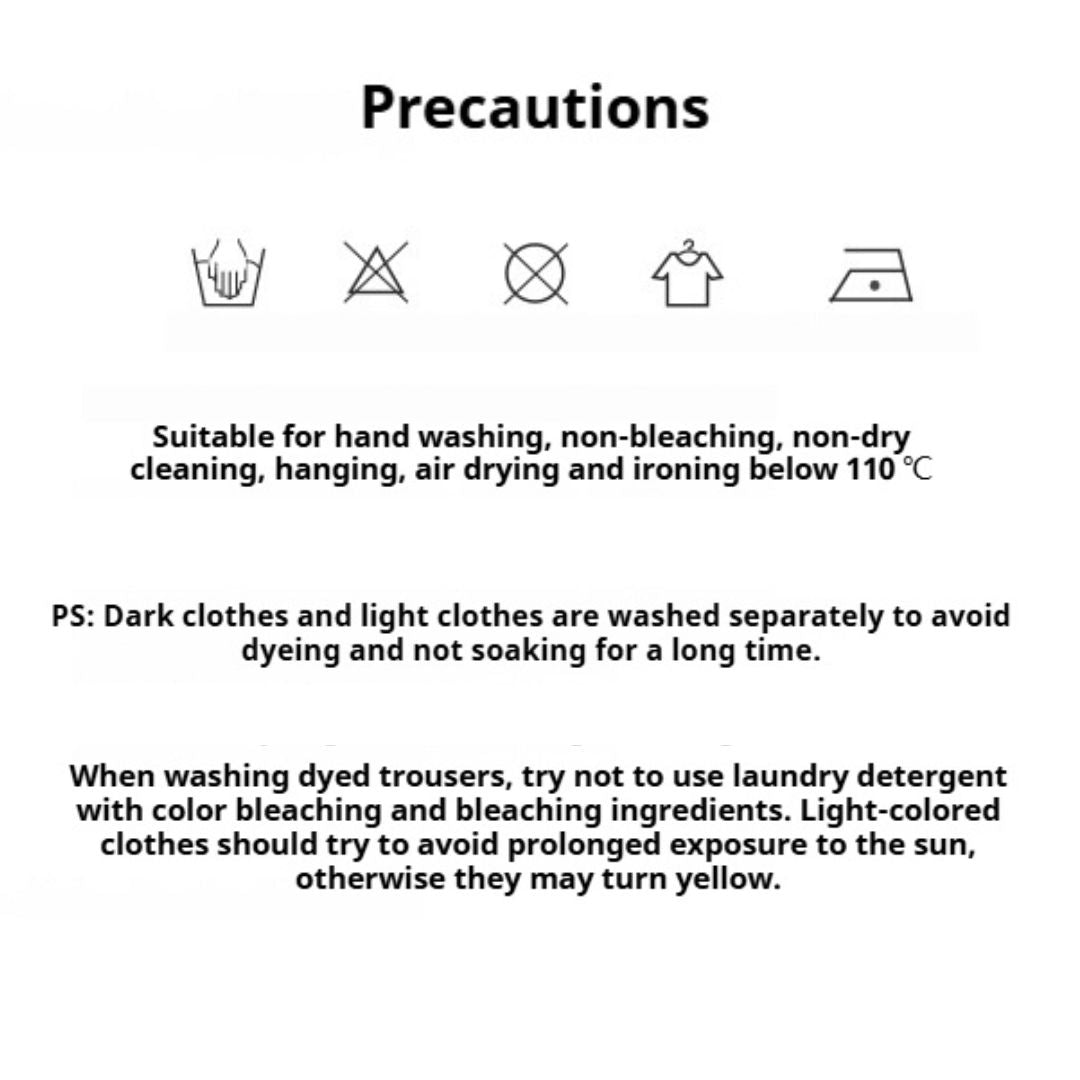 Precautions

Suitable for hand washing, non-bleaching, non-dry cleaning, hanging, air drying and ironing below 110 ℃

PS: Dark clothes and light clothes are washed separately to avoid dyeing and not soaking for a long time.

When washing dyed trousers, try not to use laundry detergent with color bleaching and bleaching ingredients. Light-colored clothes should try to avoid prolonged exposure to the sun, otherwise they may turn yellow.